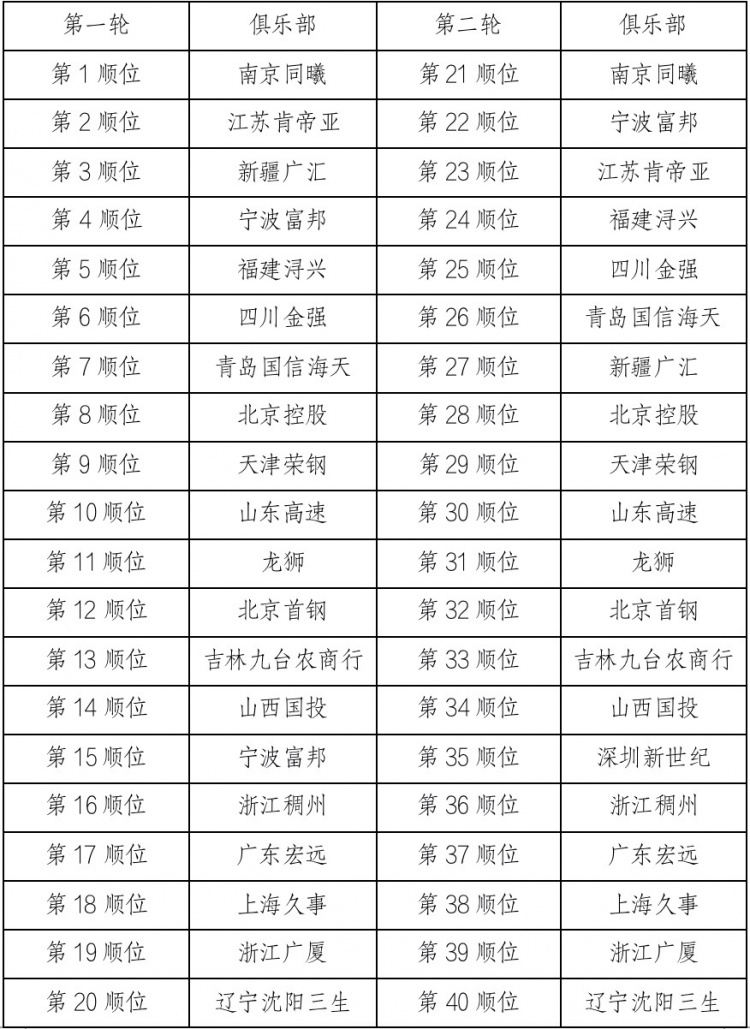 | 第一轮 | 俱乐部 | 第二轮 | 俱乐部 |
|---|---|---|---|
| 第 1 顺位 | 南京同曦 | 第 21 顺位 | 南京同曦 |
| 第 2 顺位 | 江苏肯帝亚 | 第 22 顺位 | 宁波富邦 |
| 第 3 顺位 | 新疆广汇 | 第 23 顺位 | 江苏肯帝亚 |
| 第 4 顺位 | 宁波富邦 | 第 24 顺位 | 福建浔兴 |
| 第 5 顺位 | 福建浔兴 | 第 25 顺位 | 四川金强 |
| 第 6 顺位 | 四川金强 | 第 26 顺位 | 青岛国信海天 |
| 第 7 顺位 | 青岛国信海天 | 第 27 顺位 | 新疆广汇 |
| 第 8 顺位 | 北京控股 | 第 28 顺位 | 北京控股 |
| 第 9 顺位 | 天津荣钢 | 第 29 顺位 | 天津荣钢 |
| 第 10 顺位 | 山东高速 | 第 30 顺位 | 山东高速 |
| 第 11 顺位 | 龙狮 | 第 31 顺位 | 龙狮 |
| 第 12 顺位 | 北京首钢 | 第 32 顺位 | 北京首钢 |
| 第 13 顺位 | 吉林九台农商行 | 第 33 顺位 | 吉林九台农商行 |
| 第 14 顺位 | 山西国投 | 第 34 顺位 | 山西国投 |
| 第 15 顺位 | 宁波富邦 | 第 35 顺位 | 深圳新世纪 |
| 第 16 顺位 | 浙江稠州 | 第 36 顺位 | 浙江稠州 |
| 第 17 顺位 | 广东宏远 | 第 37 顺位 | 广东宏远 |
| 第 18 顺位 | 上海久事 | 第 38 顺位 | 上海久事 |
| 第 19 顺位 | 浙江广厦 | 第 39 顺位 | 浙江广厦 |
| 第 20 顺位 | 辽宁沈阳三生 | 第 40 顺位 | 辽宁沈阳三生 |